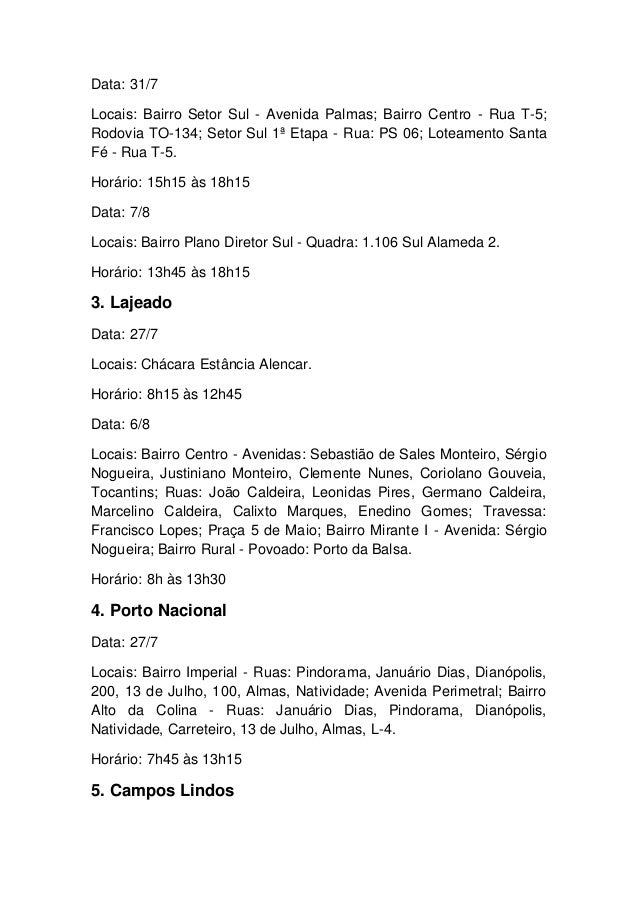 Data: 31/7

Locais: Bairro Setor Sul - Avenida Palmas; Bairro Centro - Rua T-5; Rodovia TO-134; Setor Sul 1ª Etapa - Rua: PS 06; Loteamento Santa Fé - Rua T-5.

Horário: 15h15 às 18h15

Data: 7/8

Locais: Bairro Plano Diretor Sul - Quadra: 1.106 Sul Alameda 2.

Horário: 13h45 às 18h15

3. Lajeado

Data: 27/7

Locais: Chácara Estância Alencar.

Horário: 8h15 às 12h45

Data: 6/8

Locais: Bairro Centro - Avenidas: Sebastião de Sales Monteiro, Sérgio Nogueira, Justiniano Monteiro, Clemente Nunes, Coriolano Gouveia, Tocantins; Ruas: João Caldeira, Leonidas Pires, Germano Caldeira, Marcelino Caldeira, Calixto Marques, Enedino Gomes; Travessa: Francisco Lopes; Praça 5 de Maio; Bairro Mirante I - Avenida: Sérgio Nogueira; Bairro Rural - Povoado: Porto da Balsa.

Horário: 8h às 13h30

4. Porto Nacional

Data: 27/7

Locais: Bairro Imperial - Ruas: Pindorama, Januário Dias, Dianópolis, 200, 13 de Julho, 100, Almas, Natividade; Avenida Perimetral; Bairro Alto da Colina - Ruas: Januário Dias, Pindorama, Dianópolis, Natividade, Carreteiro, 13 de Julho, Almas, L-4.

Horário: 7h45 às 13h15

5. Campos Lindos